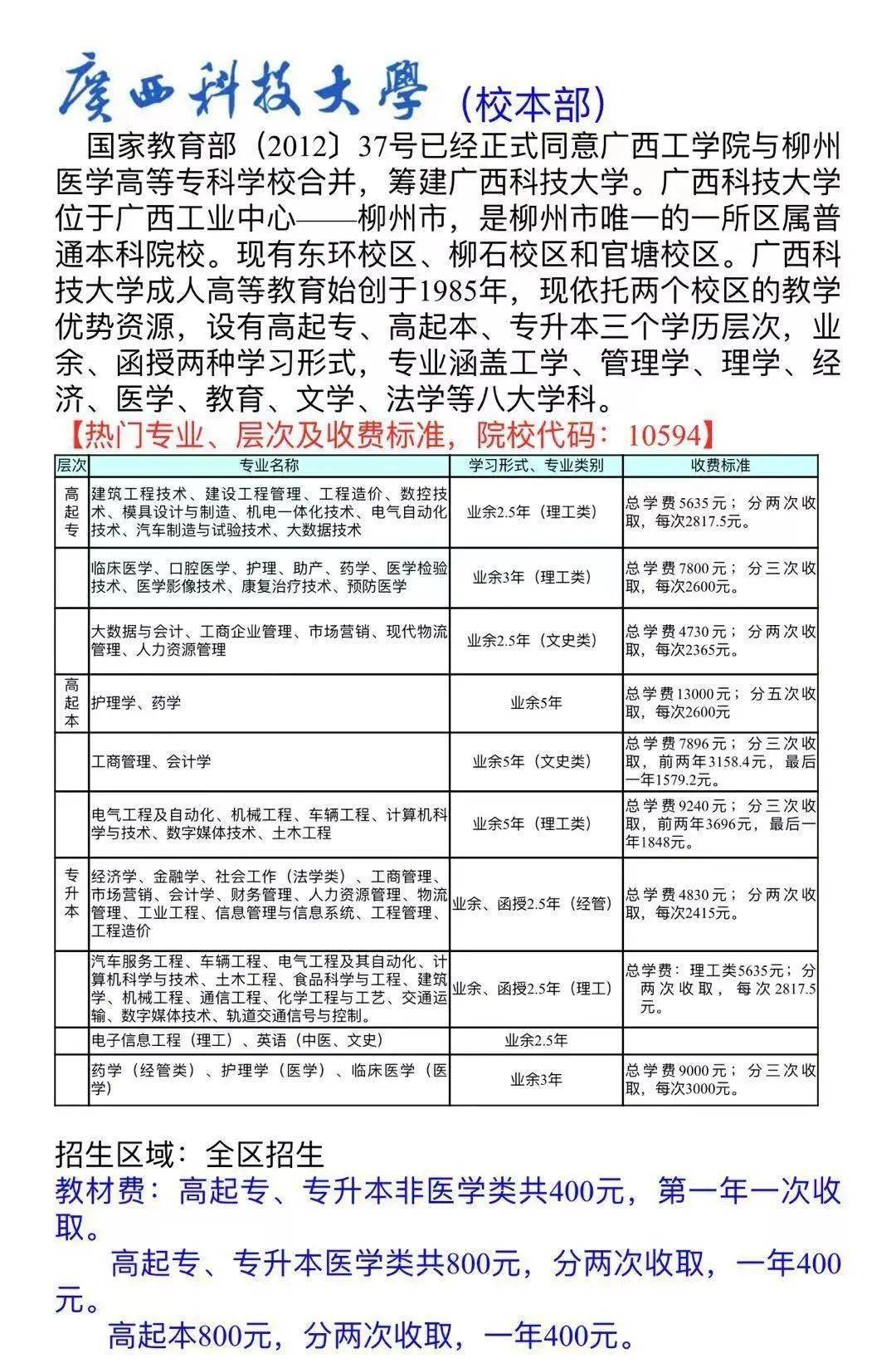 廣西科技大學（校本部）

国家教育部〔2012〕37号已经正式同意广西工学院与柳州医学高等专科学校合并，筹建广西科技大学。广西科技大学位于广西工业中心——柳州市，是柳州市唯一的一所区属普通本科院校。现有东环校区、柳石校区和官塘校区。广西科技大学成人高等教育始创于1985年，现依托两个校区的教学优势资源，设有高起专、高起本、专升本三个学历层次，业余、函授两种学习形式，专业涵盖工学、管理学、理学、经济、医学、教育、文学、法学等八大学科。

【热门专业、层次及收费标准，院校代码：10594】

| 层次 | 专业名称 | 学习形式、专业类别 | 收费标准 |
|---|---|---|---|
| 高起专 | 建筑工程技术、建设工程管理、工程造价、数控技术、模具设计与制造、机电一体化技术、电气自动化技术、汽车制造与试验技术、大数据技术 | 业余2.5年（理工类） | 总学费5635元；分两次收取，每次2817.5元。 |
|  | 临床医学、口腔医学、护理、助产、药学、医学检验技术、医学影像技术、康复治疗技术、预防医学 | 业余3年（理工类） | 总学费7800元；分三次收取，每次2600元。 |
|  | 大数据与会计、工商企业管理、市场营销、现代物流管理、人力资源管理 | 业余2.5年（文史类） | 总学费4730元；分两次收取，每次2365元。 |
| 高起本 | 护理学、药学 | 业余5年 | 总学费13000元；分五次收取，每次2600元 |
|  | 工商管理、会计学 | 业余5年（文史类） | 总学费7896元；分三次收取，前两年3158.4元，最后一年1579.2元。 |
|  | 电气工程及自动化、机械工程、车辆工程、计算机科学与技术、数字媒体技术、土木工程 | 业余5年（理工类） | 总学费9240元；分三次收取，前两年3696元，最后一年1848元。 |
| 专升本 | 经济学、金融学、社会工作（法学类）、工商管理、市场营销、会计学、财务管理、人力资源管理、物流管理、工业工程、信息管理与信息系统、工程管理、工程造价 | 业余、函授2.5年（经管） | 总学费4830元；分两次收取，每次2415元。 |
|  | 汽车服务工程、车辆工程、电气工程及其自动化、计算机科学与技术、土木工程、食品科学与工程、建筑学、机械工程、通信工程、化学工程与工艺、交通运输、数字媒体技术、轨道交通信号与控制。 | 业余、函授2.5年（理工） | 总学费：理工类5635元；分两次收取，每次2817.5元。 |
|  | 电子信息工程（理工）、英语（中医、文史） | 业余2.5年 |  |
|  | 药学（经管类）、护理学（医学）、临床医学（医学） | 业余3年 | 总学费9000元；分三次收取，每次3000元。 |

招生区域：全区招生

教材费：高起专、专升本非医学类共400元，第一年一次收取。

高起专、专升本医学类共800元，分两次收取，一年400元。

高起本800元，分两次收取，一年400元。